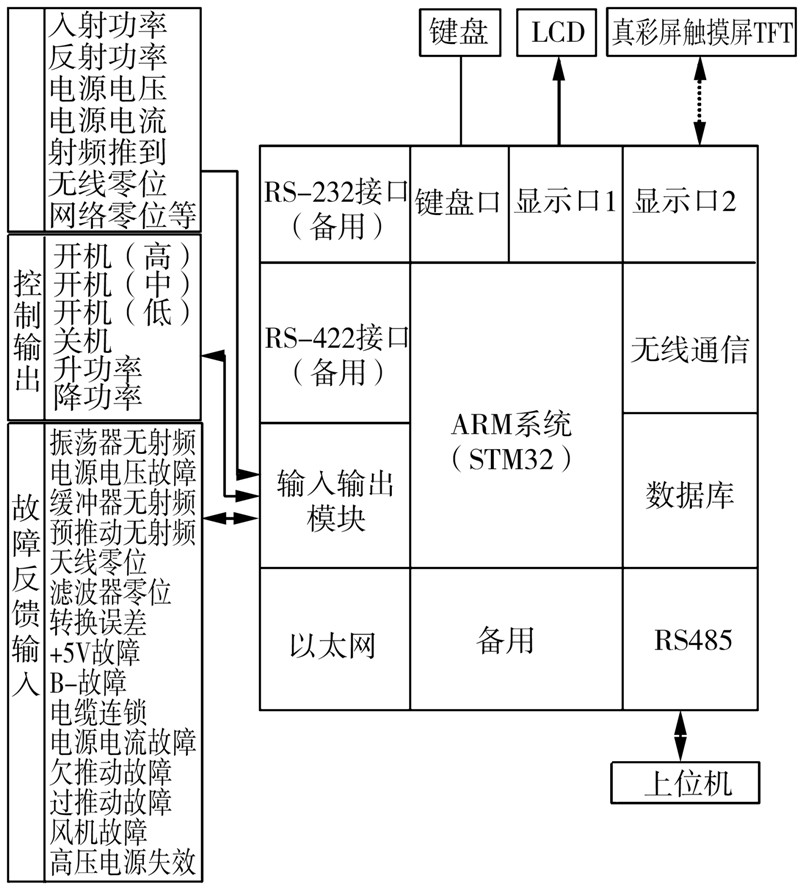 入射功率
反射功率
电源电压
电源电流
射频推到
无线零位
网络零位等

控制输出
开机（高）
开机（中）
开机（低）
关机
升功率
降功率

故障反馈输入
振荡器无射频
电源电压故障
缓冲器无射频
预推动无射频
天线零位
滤波器零位
转换误差
+5V故障
B-故障
电缆连锁
电源电流故障
欠推动故障
过推动故障
风机故障
高压电源失效

键盘
LCD
真彩屏触摸屏TFT

RS-232接口（备用）
键盘口
显示口1
显示口2
RS-422接口（备用）
ARM系统（STM32）
无线通信
输入输出模块
数据库
以太网
备用
RS485

上位机